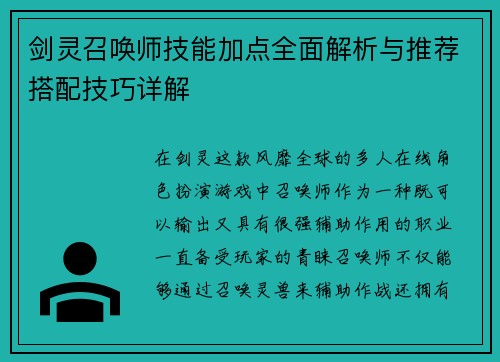 剑灵召唤师技能加点全面解析与推荐搭配技巧详解

在剑灵这款风靡全球的多人在线角色扮演游戏中召唤师作为一种既可以输出又具有很强辅助作用的职业一直备受玩家的青睐召唤师不仅能够通过召唤灵兽来辅助作战还拥有